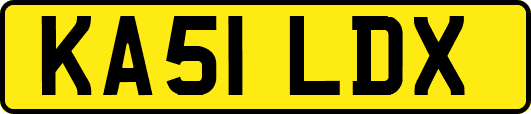 KA51 LDX